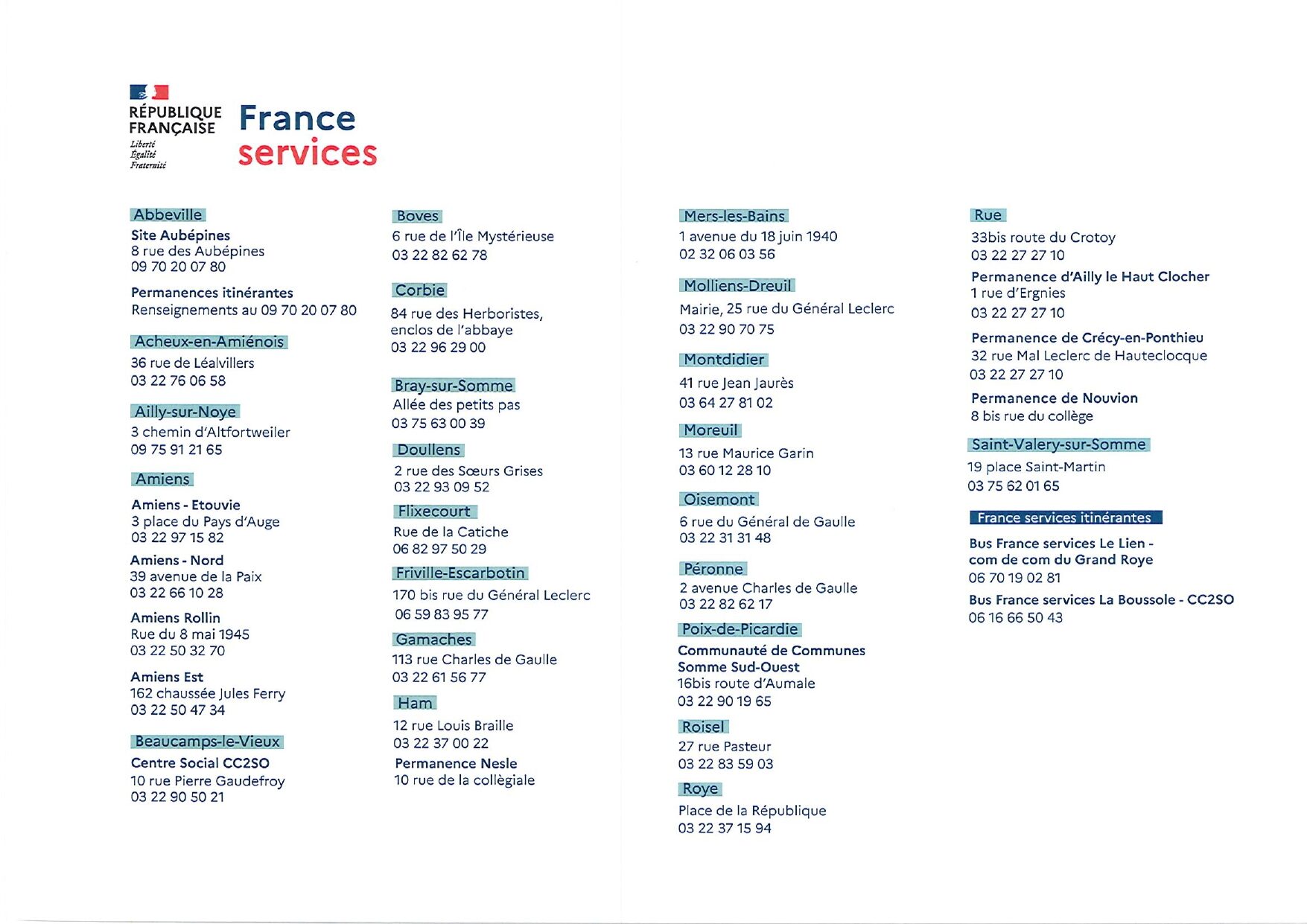 RÉPUBLIQUE FRANÇAISE
Liberté
Égalité
Fraternité

France services

Abbeville
Site Aubépines
8 rue des Aubépines
09 70 20 07 80

Permanences itinérantes
Renseignements au 09 70 20 07 80

Acheux-en-Amiénois
36 rue de Léalvillers
03 22 76 06 58

Ailly-sur-Noye
3 chemin d'Altfortweiler
09 75 91 21 65

Amiens

Amiens - Etouvie
3 place du Pays d'Auge
03 22 97 15 82

Amiens - Nord
39 avenue de la Paix
03 22 66 10 28

Amiens Rollin
Rue du 8 mai 1945
03 22 50 32 70

Amiens Est
162 chaussée Jules Ferry
03 22 50 47 34

Beaucamps-le-Vieux
Centre Social CC2SO
10 rue Pierre Gaudefroy
03 22 90 50 21

Boves
6 rue de l'Île Mystérieuse
03 22 82 62 78

Corbie
84 rue des Herboristes, enclos de l'abbaye
03 22 96 29 00

Bray-sur-Somme
Allée des petits pas
03 75 63 00 39

Doullens
2 rue des Sœurs Grises
03 22 93 09 52

Flixecourt
Rue de la Catiche
06 82 97 50 29

Friville-Escarbotin
170 bis rue du Général Leclerc
06 59 83 95 77

Gamaches
113 rue Charles de Gaulle
03 22 61 56 77

Ham
12 rue Louis Braille
03 22 37 00 22
Permanence Nesle
10 rue de la collègiale

Mers-les-Bains
1 avenue du 18 juin 1940
02 32 06 03 56

Molliens-Dreuil
Mairie, 25 rue du Général Leclerc
03 22 90 70 75

Montdidier
41 rue Jean Jaurès
03 64 27 81 02

Moreuil
13 rue Maurice Garin
03 60 12 28 10

Oisemont
6 rue du Général de Gaulle
03 22 31 31 48

Péronne
2 avenue Charles de Gaulle
03 22 82 62 17

Poix-de-Picardie
Communauté de Communes Somme Sud-Ouest
16bis route d'Aumale
03 22 90 19 65

Roisel
27 rue Pasteur
03 22 83 59 03

Roye
Place de la République
03 22 37 15 94

Rue
33bis route du Crotoy
03 22 27 27 10

Permanence d'Ailly le Haut Clocher
1 rue d'Ergnies
03 22 27 27 10

Permanence de Crécy-en-Ponthieu
32 rue Mal Leclerc de Hauteclocque
03 22 27 27 10

Permanence de Nouvion
8 bis rue du collège

Saint-Valery-sur-Somme
19 place Saint-Martin
03 75 62 01 65

France services itinérantes

Bus France services Le Lien - com de com du Grand Roye
06 70 19 02 81

Bus France services La Boussole - CC2SO
06 16 66 50 43